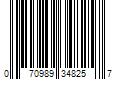 0 70989 34825 7